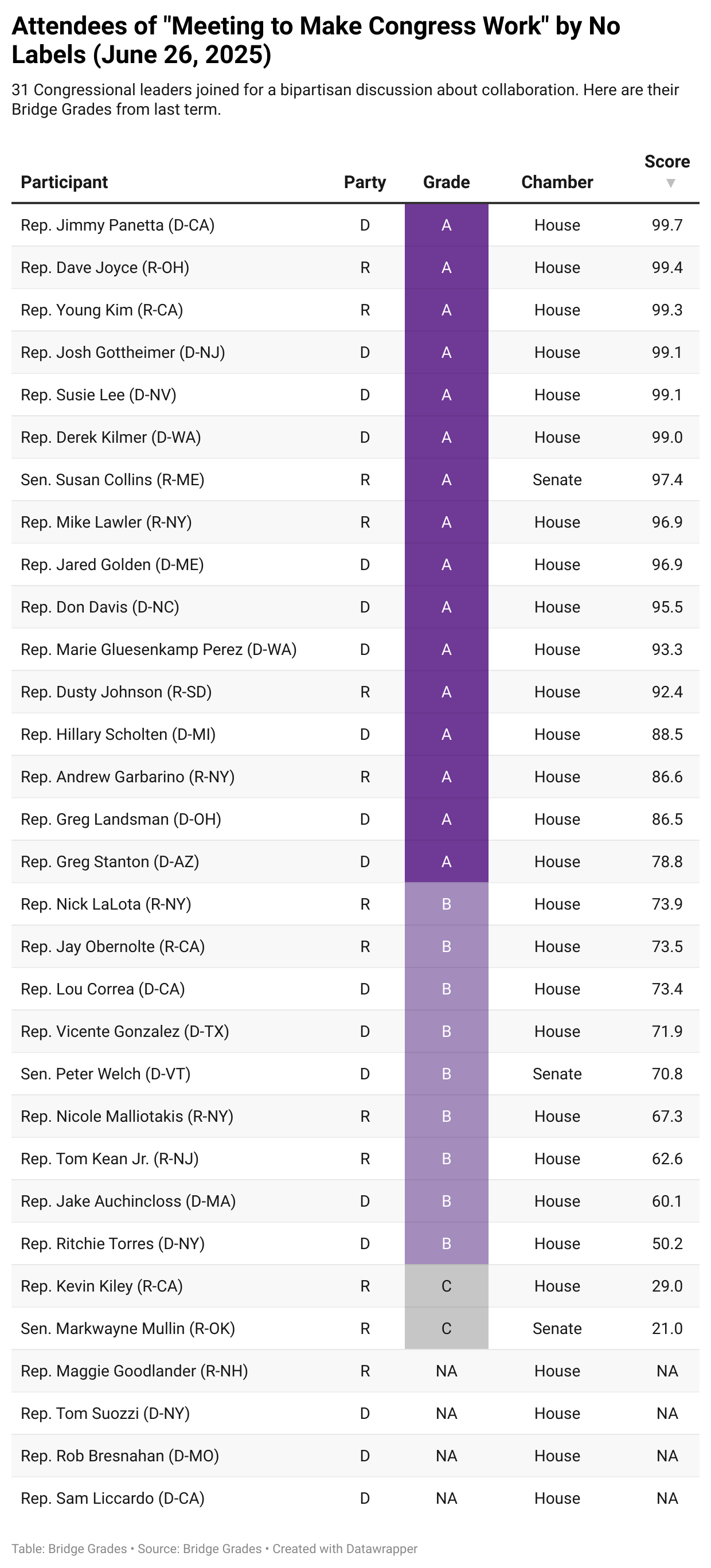 Attendees of "Meeting to Make Congress Work" by No Labels (June 26, 2025)

31 Congressional leaders joined for a bipartisan discussion about collaboration. Here are their Bridge Grades from last term.

| Participant | Party | Grade | Chamber | Score ▼ |
|---|---|---|---|---|
| Rep. Jimmy Panetta (D-CA) | D | A | House | 99.7 |
| Rep. Dave Joyce (R-OH) | R | A | House | 99.4 |
| Rep. Young Kim (R-CA) | R | A | House | 99.3 |
| Rep. Josh Gottheimer (D-NJ) | D | A | House | 99.1 |
| Rep. Susie Lee (D-NV) | D | A | House | 99.1 |
| Rep. Derek Kilmer (D-WA) | D | A | House | 99.0 |
| Sen. Susan Collins (R-ME) | R | A | Senate | 97.4 |
| Rep. Mike Lawler (R-NY) | R | A | House | 96.9 |
| Rep. Jared Golden (D-ME) | D | A | House | 96.9 |
| Rep. Don Davis (D-NC) | D | A | House | 95.5 |
| Rep. Marie Gluesenkamp Perez (D-WA) | D | A | House | 93.3 |
| Rep. Dusty Johnson (R-SD) | R | A | House | 92.4 |
| Rep. Hillary Scholten (D-MI) | D | A | House | 88.5 |
| Rep. Andrew Garbarino (R-NY) | R | A | House | 86.6 |
| Rep. Greg Landsman (D-OH) | D | A | House | 86.5 |
| Rep. Greg Stanton (D-AZ) | D | A | House | 78.8 |
| Rep. Nick LaLota (R-NY) | R | B | House | 73.9 |
| Rep. Jay Obernolte (R-CA) | R | B | House | 73.5 |
| Rep. Lou Correa (D-CA) | D | B | House | 73.4 |
| Rep. Vicente Gonzalez (D-TX) | D | B | House | 71.9 |
| Sen. Peter Welch (D-VT) | D | B | Senate | 70.8 |
| Rep. Nicole Malliotakis (R-NY) | R | B | House | 67.3 |
| Rep. Tom Kean Jr. (R-NJ) | R | B | House | 62.6 |
| Rep. Jake Auchincloss (D-MA) | D | B | House | 60.1 |
| Rep. Ritchie Torres (D-NY) | D | B | House | 50.2 |
| Rep. Kevin Kiley (R-CA) | R | C | House | 29.0 |
| Sen. Markwayne Mullin (R-OK) | R | C | Senate | 21.0 |
| Rep. Maggie Goodlander (R-NH) | R | NA | House | NA |
| Rep. Tom Suozzi (D-NY) | D | NA | House | NA |
| Rep. Rob Bresnahan (D-MO) | D | NA | House | NA |
| Rep. Sam Liccardo (D-CA) | D | NA | House | NA |

Table: Bridge Grades • Source: Bridge Grades • Created with Datawrapper